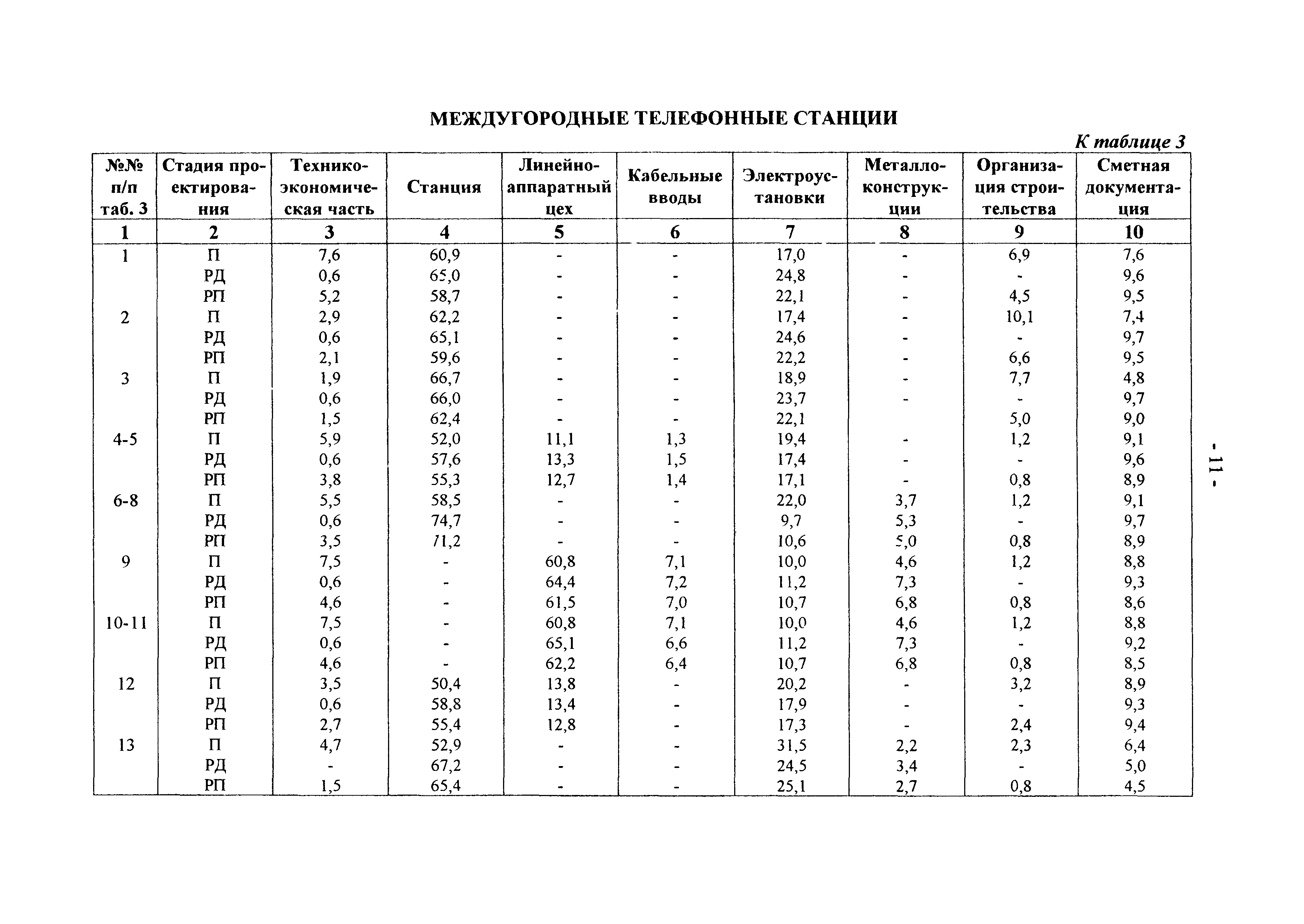 МЕЖДУГОРОДНЫЕ ТЕЛЕФОННЫЕ СТАНЦИИ

К таблице 3

| №№ п/п таб. 3 | Стадия проектирования | Технико-экономическая часть | Станция | Линейно-аппаратный цех | Кабельные вводы | Электроустановки | Металлоконструкции | Организация строительства | Сметная документация |
|---|---|---|---|---|---|---|---|---|---|
| 1 | 2 | 3 | 4 | 5 | 6 | 7 | 8 | 9 | 10 |
| 1 | П | 7,6 | 60,9 | - | - | 17,0 | - | 6,9 | 7,6 |
| | РД | 0,6 | 65,0 | - | - | 24,8 | - | - | 9,6 |
| | РП | 5,2 | 58,7 | - | - | 22,1 | - | 4,5 | 9,5 |
| 2 | П | 2,9 | 62,2 | - | - | 17,4 | - | 10,1 | 7,4 |
| | РД | 0,6 | 65,1 | - | - | 24,6 | - | - | 9,7 |
| | РП | 2,1 | 59,6 | - | - | 22,2 | - | 6,6 | 9,5 |
| 3 | П | 1,9 | 66,7 | - | - | 18,9 | - | 7,7 | 4,8 |
| | РД | 0,6 | 66,0 | - | - | 23,7 | - | - | 9,7 |
| | РП | 1,5 | 62,4 | - | - | 22,1 | | 5,0 | 9,0 |
| 4-5 | П | 5,9 | 52,0 | 11,1 | 1,3 | 19,4 | - | 1,2 | 9,1 |
| | РД | 0,6 | 57,6 | 13,3 | 1,5 | 17,4 | - | - | 9,6 |
| | РП | 3,8 | 55,3 | 12,7 | 1,4 | 17,1 | - | 0,8 | 8,9 |
| 6-8 | П | 5,5 | 58,5 | - | - | 22,0 | 3,7 | 1,2 | 9,1 |
| | РД | 0,6 | 74,7 | - | - | 9,7 | 5,3 | - | 9,7 |
| | РП | 3,5 | 71,2 | - | - | 10,6 | 5,0 | 0,8 | 8,9 |
| 9 | П | 7,5 | - | 60,8 | 7,1 | 10,0 | 4,6 | 1,2 | 8,8 |
| | РД | 0,6 | - | 64,4 | 7,2 | 11,2 | 7,3 | - | 9,3 |
| | РП | 4,6 | - | 61,5 | 7,0 | 10,7 | 6,8 | 0,8 | 8,6 |
| 10-11 | П | 7,5 | - | 60,8 | 7,1 | 10,0 | 4,6 | 1,2 | 8,8 |
| | РД | 0,6 | - | 65,1 | 6,6 | 11,2 | 7,3 | - | 9,2 |
| | РП | 4,6 | - | 62,2 | 6,4 | 10,7 | 6,8 | 0,8 | 8,5 |
| 12 | П | 3,5 | 50,4 | 13,8 | - | 20,2 | - | 3,2 | 8,9 |
| | РД | 0,6 | 58,8 | 13,4 | - | 17,9 | - | - | 9,3 |
| | РП | 2,7 | 55,4 | 12,8 | - | 17,3 | - | 2,4 | 9,4 |
| 13 | П | 4,7 | 52,9 | - | - | 31,5 | 2,2 | 2,3 | 6,4 |
| | РД | - | 67,2 | - | - | 24,5 | 3,4 | - | 5,0 |
| | РП | 1,5 | 65,4 | - | - | 25,1 | 2,7 | 0,8 | 4,5 |

- 11 -